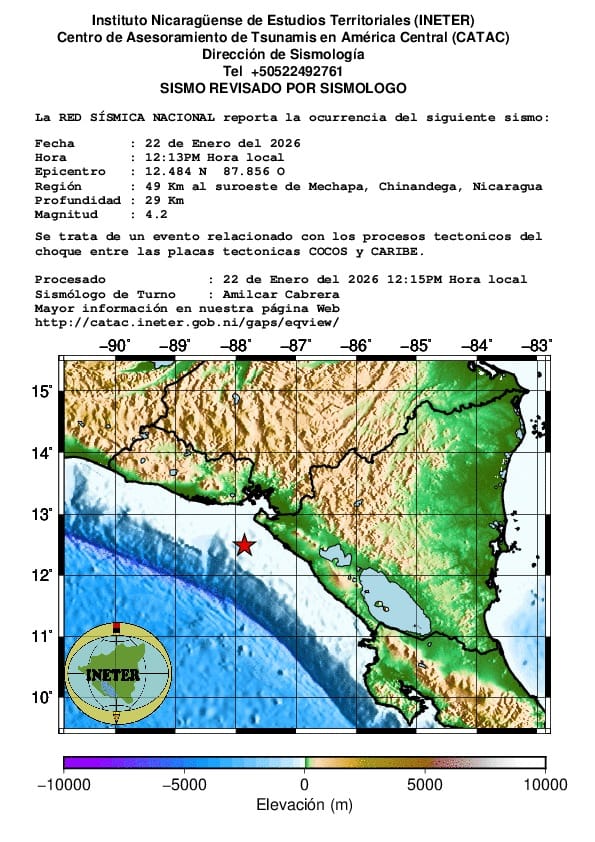 Instituto Nicaragüense de Estudios Territoriales (INETER)
Centro de Asesoramiento de Tsunamis en América Central (CATAC)
Dirección de Sismología
Tel +50522492761
SISMO REVISADO POR SISMOLOGO

La RED SÍSMICA NACIONAL reporta la ocurrencia del siguiente sismo:

Fecha : 22 de Enero del 2026
Hora : 12:13PM Hora local
Epicentro : 12.484 N 87.856 O
Región : 49 Km al suroeste de Mechapa, Chinandega, Nicaragua
Profundidad : 29 Km
Magnitud : 4.2

Se trata de un evento relacionado con los procesos tectonicos del choque entre las placas tectonicas COCOS y CARIBE.

Procesado : 22 de Enero del 2026 12:15PM Hora local
Sismólogo de Turno : Amilcar Cabrera
Mayor información en nuestra página Web
http://catac.ineter.gob.ni/gaps/eqview/

−90° −89° −88° −87° −86° −85° −84° −83°

15° 14° 13° 12° 11° 10°

INETER

−10000 −5000 0 5000 10000
Elevación (m)